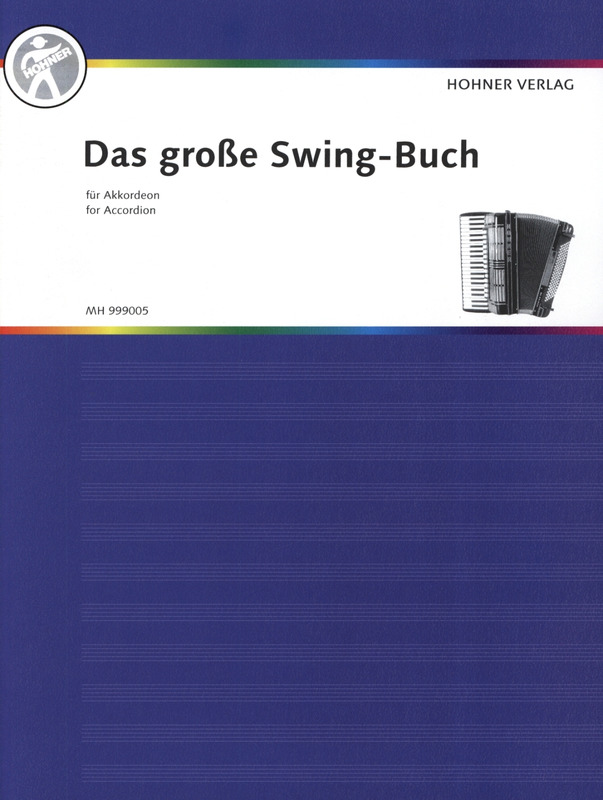 HOHNER

HOHNER VERLAG

Das große Swing-Buch

für Akkordeon
for Accordion

MH 999005